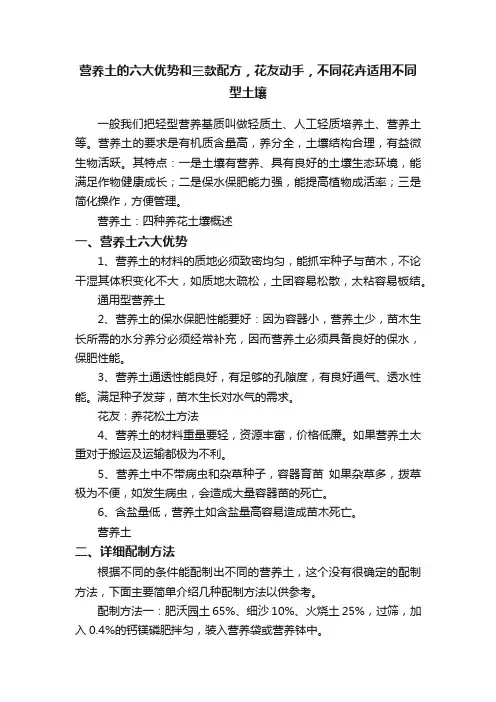 营养土的六大优势和三款配方，花友动手，不同花卉适用不同型土壤

一般我们把轻型营养基质叫做轻质土、人工轻质培养土、营养土等。营养土的要求是有机质含量高，养分全，土壤结构合理，有益微生物活跃。其特点：一是土壤有营养、具有良好的土壤生态环境，能满足作物健康成长；二是保水保肥能力强，能提高植物成活率；三是简化操作，方便管理。

营养土：四种养花土壤概述

一、营养土六大优势

1、营养土的材料的质地必须致密均匀，能抓牢种子与苗木，不论干湿其体积变化不大，如质地太疏松，土团容易松散，太粘容易板结。

通用型营养土

2、营养土的保水保肥性能要好：因为容器小，营养土少，苗木生长所需的水分养分必须经常补充，因而营养土必须具备良好的保水，保肥性能。

3、营养土通透性能良好，有足够的孔隙度，有良好通气、透水性能。满足种子发芽，苗木生长对水气的需求。

花友：养花松土方法

4、营养土的材料重量要轻，资源丰富，价格低廉。如果营养土太重对于搬运及运输都极为不利。

5、营养土中不带病虫和杂草种子，容器育苗 如果杂草多，拨草极为不便，如发生病虫，会造成大量容器苗的死亡。

6、含盐量低，营养土如含盐量高容易造成苗木死亡。

营养土

二、详细配制方法

根据不同的条件能配制出不同的营养土，这个没有很确定的配制方法，下面主要简单介绍几种配制方法以供参考。

配制方法一：肥沃园土 65%、细沙 10%、火烧土 25%，过筛，加入 0.4%的钙镁磷肥拌匀，装入营养袋或营养钵中。